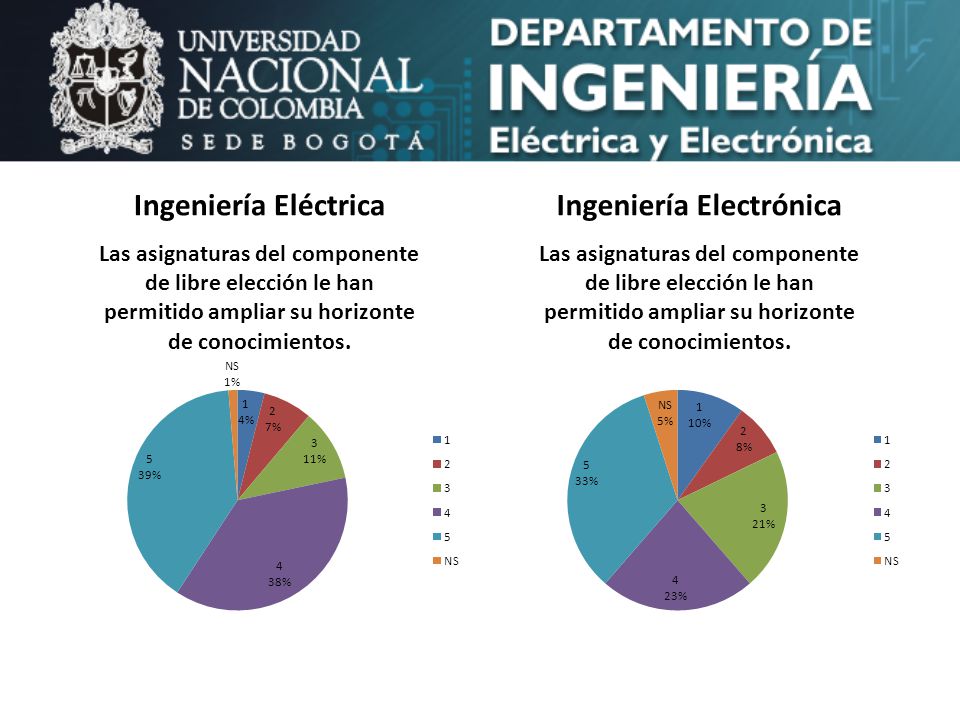 UNIVERSIDAD NACIONAL DE COLOMBIA
SEDE BOGOTÁ

DEPARTAMENTO DE INGENIERÍA
Eléctrica y Electrónica

Ingeniería Eléctrica

Las asignaturas del componente de libre elección le han permitido ampliar su horizonte de conocimientos.

NS
1%
1
4%
2
7%
3
11%
4
38%
5
39%

1
2
3
4
5
NS

Ingeniería Electrónica

Las asignaturas del componente de libre elección le han permitido ampliar su horizonte de conocimientos.

NS
5%
1
10%
2
8%
3
21%
4
23%
5
33%

1
2
3
4
5
NS